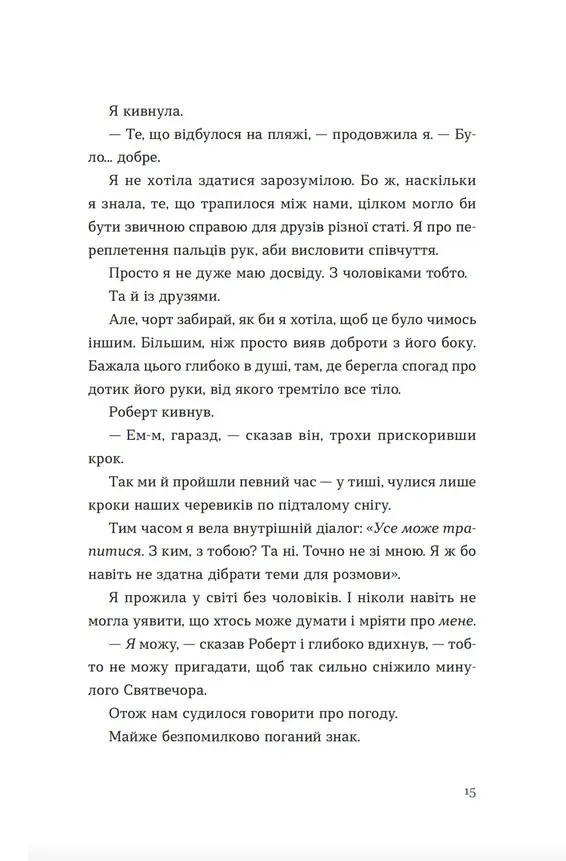 Я кивнула.

— Те, що відбулося на пляжі, — продовжила я. — Було... добре.

Я не хотіла здатися зарозумілою. Бо ж, наскільки я знала, те, що трапилося між нами, цілком могло би бути звичною справою для друзів різної статі. Я про переплетення пальців рук, аби висловити співчуття.

Просто я не дуже маю досвіду. З чоловіками тобто.

Та й із друзями.

Але, чорт забирай, як би я хотіла, щоб це було чимось іншим. Більшим, ніж просто вияв доброти з його боку. Бажала цього глибоко в душі, там, де берегла спогад про дотик його руки, від якого тремтіло все тіло.

Роберт кивнув.

— Ем-м, гаразд, — сказав він, трохи прискоривши крок.

Так ми й пройшли певний час — у тиші, чулися лише кроки наших черевиків по підталому снігу.

Тим часом я вела внутрішній діалог: «Усе може трапитися. З ким, з тобою? Та ні. Точно не зі мною. Я ж бо навіть не здатна дібрати теми для розмови».

Я прожила у світі без чоловіків. І ніколи навіть не могла уявити, що хтось може думати і мріяти про мене.

— Я можу, — сказав Роберт і глибоко вдихнув, — тобто не можу пригадати, щоб так сильно сніжило минулого Святвечора.

Отож нам судилося говорити про погоду.

Майже безпомилково поганий знак.

15